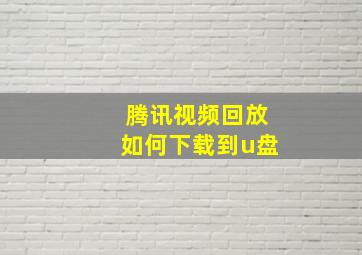 腾讯视频回放
如何下载到u盘